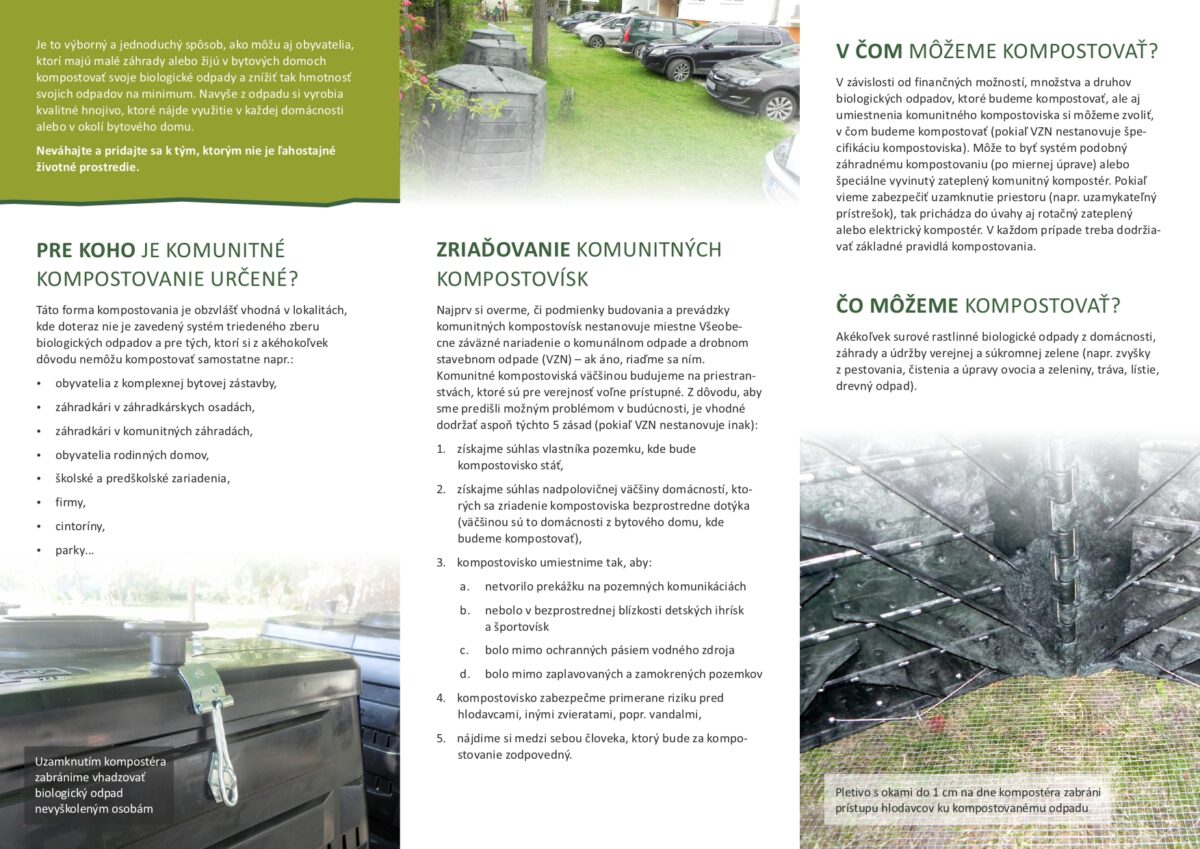 Je to výborný a jednoduchý spôsob, ako môžu aj obyvatelia, ktorí majú malé záhrady alebo žijú v bytových domoch kompostovať svoje biologické odpady a znížiť tak hmotnosť svojich odpadov na minimum. Navyše z odpadu si vyrobia kvalitné hnojivo, ktoré nájde využitie v každej domácnosti alebo v okolí bytového domu.

Neváhajte a pridajte sa k tým, ktorým nie je ľahostajné životné prostredie.

PRE KOHO JE KOMUNITNÉ KOMPOSTOVANIE URČENÉ?

Táto forma kompostovania je obzvlášť vhodná v lokalitách, kde doteraz nie je zavedený systém triedeného zberu biologických odpadov a pre tých, ktorí si z akéhokoľvek dôvodu nemôžu kompostovať samostatne napr.:

• obyvatelia z komplexnej bytovej zástavby,
• záhradkári v záhradkárskych osadách,
• záhradkári v komunitných záhradách,
• obyvatelia rodinných domov,
• školské a predškolské zariadenia,
• firmy,
• cintoríny,
• parky...

Uzamknutím kompostéra zabránime vhadzovať biologický odpad nevyškoleným osobám

ZRIAĎOVANIE KOMUNITNÝCH KOMPOSTOVÍSK

Najprv si overme, či podmienky budovania a prevádzky komunitných kompostovísk nestanovuje miestne Všeobecne záväzné nariadenie o komunálnom odpade a drobnom stavebnom odpade (VZN) – ak áno, riaďme sa ním. Komunitné kompostoviská väčšinou budujeme na priestranstvách, ktoré sú pre verejnosť voľne prístupné. Z dôvodu, aby sme predišli možným problémom v budúcnosti, je vhodné dodržať aspoň týchto 5 zásad (pokiaľ VZN nestanovuje inak):

1. získajme súhlas vlastníka pozemku, kde bude kompostovisko stáť,
2. získajme súhlas nadpolovičnej väčšiny domácností, ktorých sa zriadenie kompostoviska bezprostredne dotýka (väčšinou sú to domácnosti z bytového domu, kde budeme kompostovať),
3. kompostovisko umiestnime tak, aby:
a. netvorilo prekážku na pozemných komunikáciách
b. nebolo v bezprostrednej blízkosti detských ihrísk a športovísk
c. bolo mimo ochranných pásiem vodného zdroja
d. bolo mimo zaplavovaných a zamokrených pozemkov
4. kompostovisko zabezpečme primerane riziku pred hlodavcami, inými zvieratami, popr. vandalmi,
5. nájdime si medzi sebou človeka, ktorý bude za kompostovanie zodpovedný.

V ČOM MÔŽEME KOMPOSTOVAŤ?

V závislosti od finančných možností, množstva a druhov biologických odpadov, ktoré budeme kompostovať, ale aj umiestnenia komunitného kompostoviska si môžeme zvoliť, v čom budeme kompostovať (pokiaľ VZN nestanovuje špecifikáciu kompostoviska). Môže to byť systém podobný záhradnému kompostovaniu (po miernej úprave) alebo špeciálne vyvinutý zateplený komunitný kompostér. Pokiaľ vieme zabezpečiť uzamknutie priestoru (napr. uzamykateľný prístrešok), tak prichádza do úvahy aj rotačný zateplený alebo elektrický kompostér. V každom prípade treba dodržiavať základné pravidlá kompostovania.

ČO MÔŽEME KOMPOSTOVAŤ?

Akékoľvek surové rastlinné biologické odpady z domácnosti, záhrady a údržby verejnej a súkromnej zelene (napr. zvyšky z pestovania, čistenia a úpravy ovocia a zeleniny, tráva, lístie, drevný odpad).

Pletivo s okami do 1 cm na dne kompostéra zabráni prístupu hlodavcov ku kompostovanému odpadu